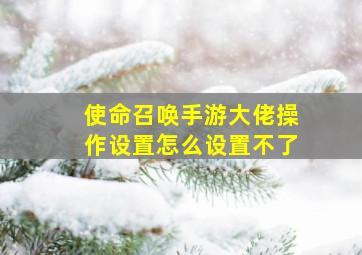 使命召唤手游大佬操作设置怎么设置不了